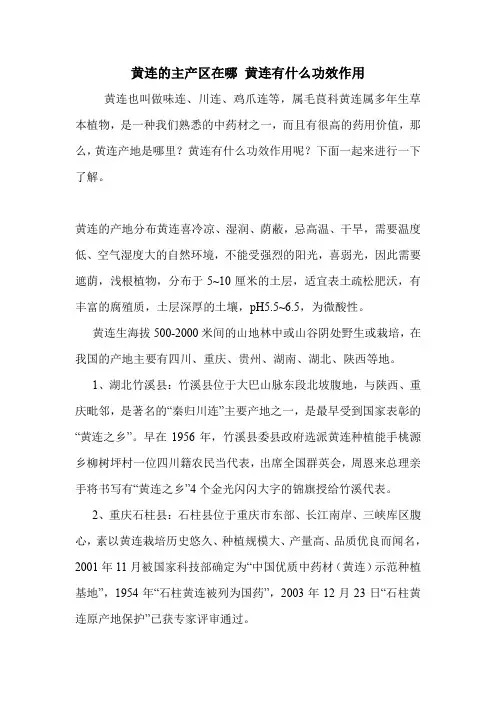 黄连的主产区在哪 黄连有什么功效作用

黄连也叫做味连、川连、鸡爪连等，属毛茛科黄连属多年生草本植物，是一种我们熟悉的中药材之一，而且有很高的药用价值，那么，黄连产地是哪里？黄连有什么功效作用呢？下面一起来进行一下了解。

黄连的产地分布黄连喜冷凉、湿润、荫蔽，忌高温、干旱，需要温度低、空气湿度大的自然环境，不能受强烈的阳光，喜弱光，因此需要遮荫，浅根植物，分布于 5~10 厘米的土层，适宜表土疏松肥沃，有丰富的腐殖质，土层深厚的土壤，pH5.5~6.5，为微酸性。

黄连生海拔 500-2000 米间的山地林中或山谷阴处野生或栽培，在我国的产地主要有四川、重庆、贵州、湖南、湖北、陕西等地。

1、湖北竹溪县：竹溪县位于大巴山脉东段北坡腹地，与陕西、重庆毗邻，是著名的“秦归川连”主要产地之一，是最早受到国家表彰的“黄连之乡”。早在 1956 年，竹溪县委县政府选派黄连种植能手桃源乡柳树坪村一位四川籍农民当代表，出席全国群英会，周恩来总理亲手将书写有“黄连之乡”4 个金光闪闪大字的锦旗授给竹溪代表。

2、重庆石柱县：石柱县位于重庆市东部、长江南岸、三峡库区腹心，素以黄连栽培历史悠久、种植规模大、产量高、品质优良而闻名，2001 年 11 月被国家科技部确定为“中国优质中药材（黄连）示范种植基地”，1954 年“石柱黄连被列为国药”，2003 年 12 月 23 日“石柱黄连原产地保护”已获专家评审通过。